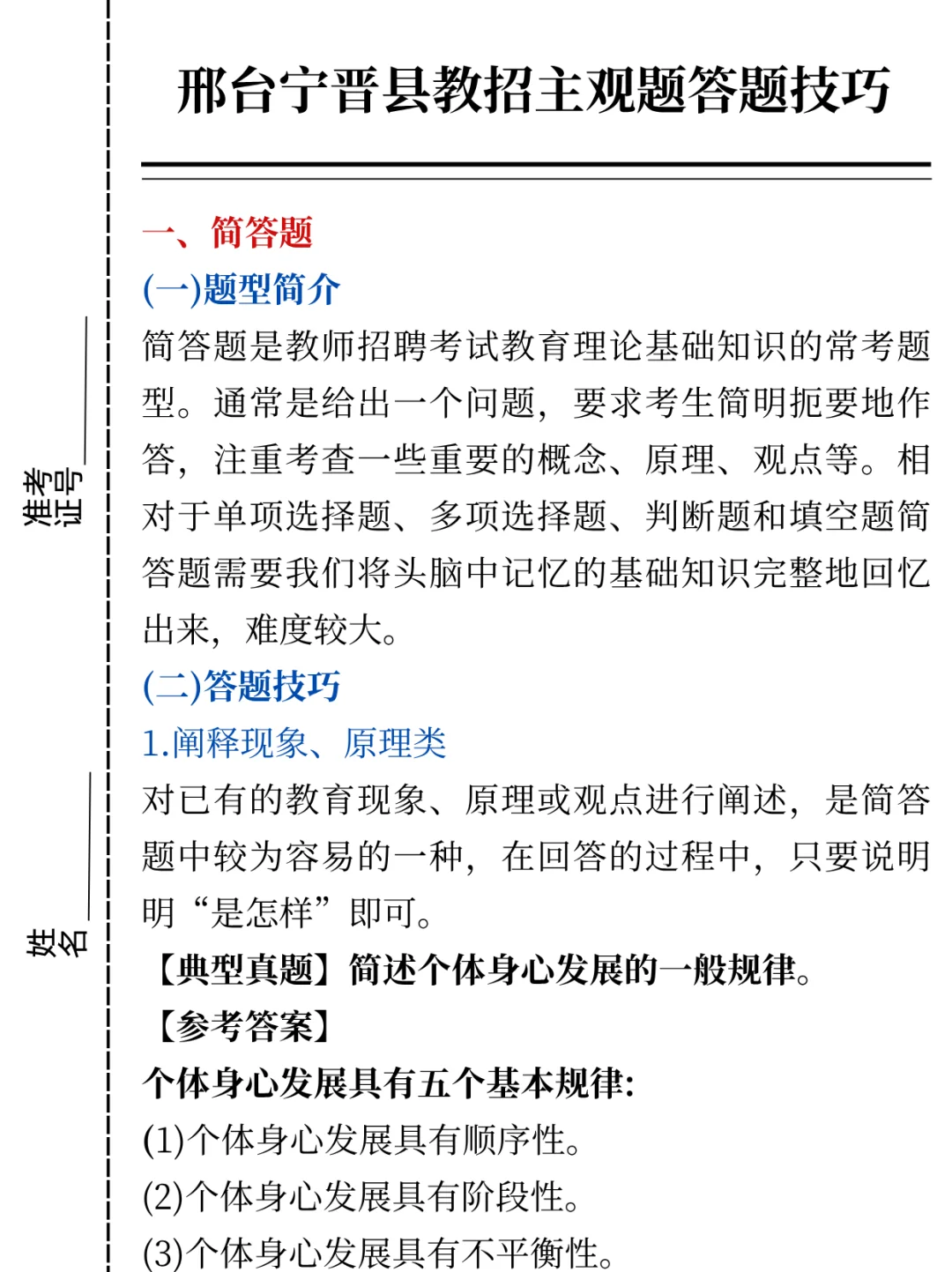 准考证号

姓名

邢台宁晋县教招主观题答题技巧

一、简答题

(一)题型简介

简答题是教师招聘考试教育理论基础知识的常考题型。通常是给出一个问题，要求考生简明扼要地作答，注重考查一些重要的概念、原理、观点等。相对于单项选择题、多项选择题、判断题和填空题简答题需要我们将头脑中记忆的基础知识完整地回忆出来，难度较大。

(二)答题技巧

1.阐释现象、原理类

对已有的教育现象、原理或观点进行阐述，是简答题中较为容易的一种，在回答的过程中，只要说明明“是怎样”即可。

【典型真题】简述个体身心发展的一般规律。

【参考答案】

个体身心发展具有五个基本规律:

(1)个体身心发展具有顺序性。

(2)个体身心发展具有阶段性。

(3)个体身心发展具有不平衡性。